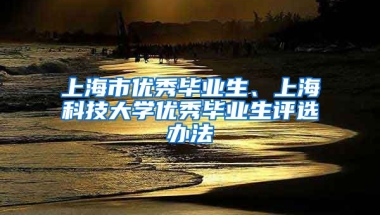 上海市优秀毕业生、上海科技大学优秀毕业生评选办法